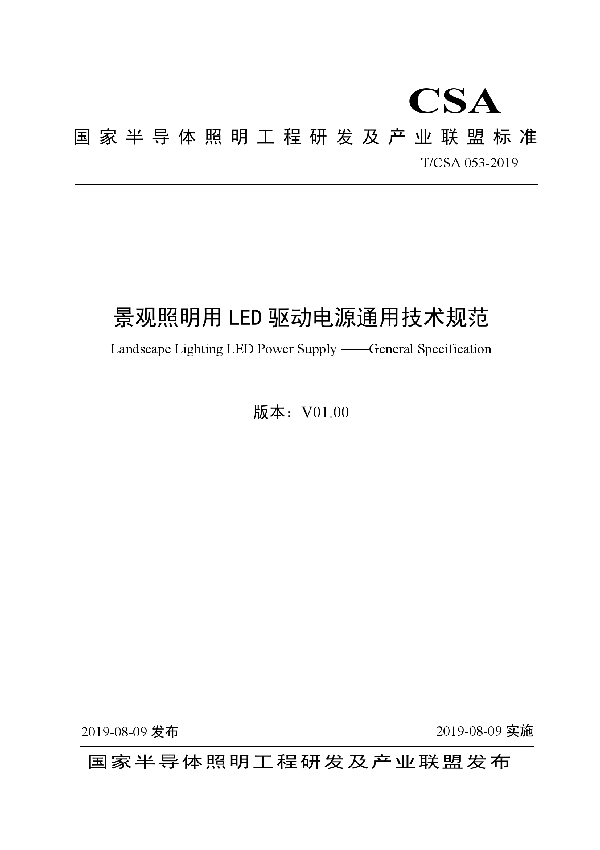 CSA

国家半导体照明工程研发及产业联盟标准

T/CSA 053-2019

景观照明用 LED 驱动电源通用技术规范

Landscape Lighting LED Power Supply ——General Specification

版本：V01.00

2019-08-09 发布

2019-08-09 实施

国家半导体照明工程研发及产业联盟发布